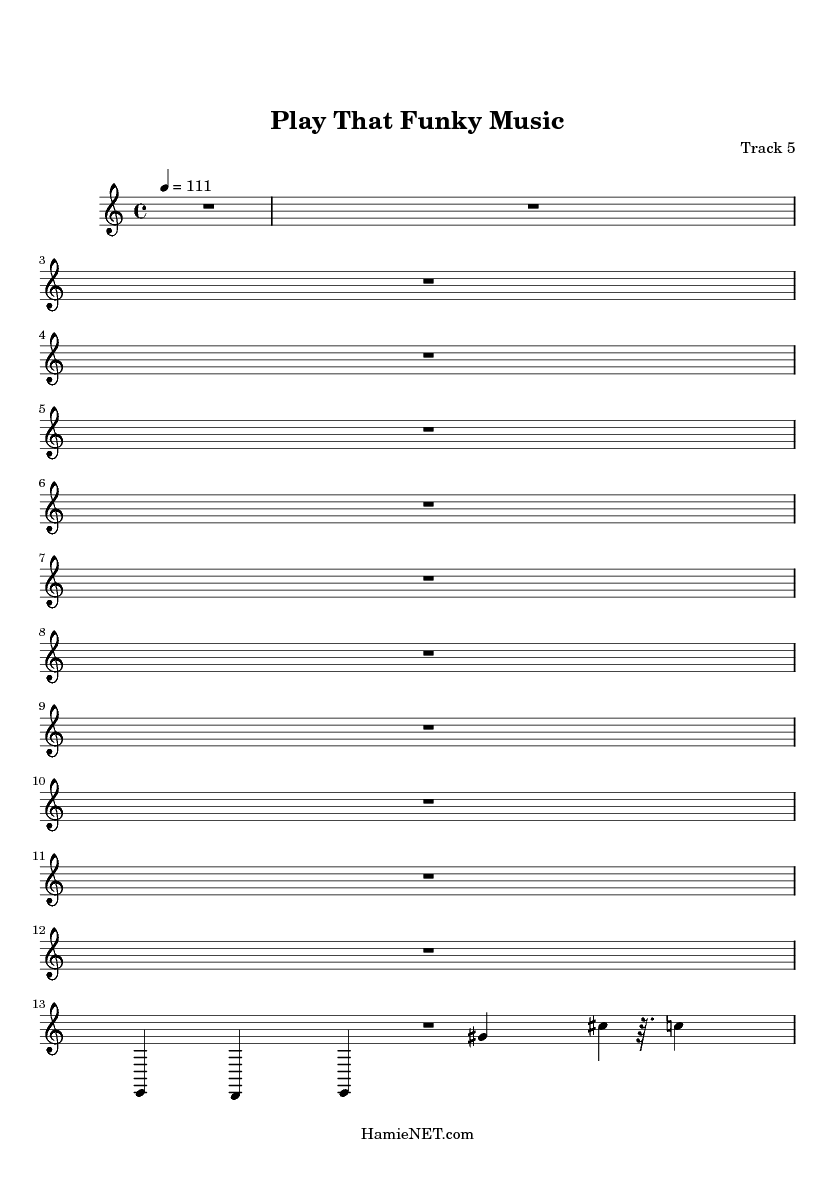 Play That Funky Music

Track 5

= 111

3

4

5

6

7

8

9

10

11

12

13

HamieNET.com